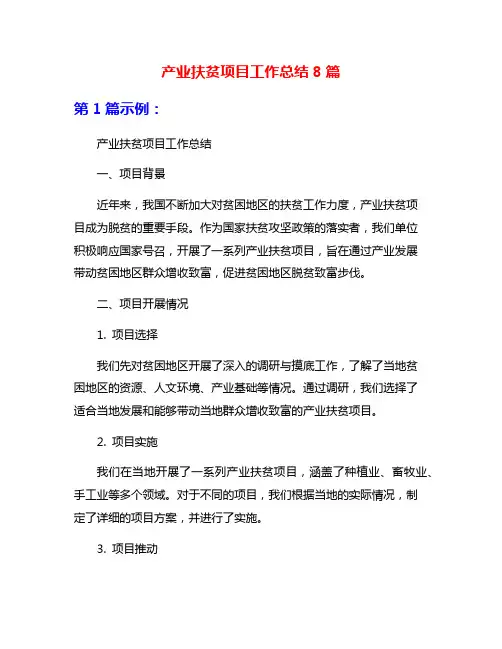 产业扶贫项目工作总结 8 篇

第 1 篇示例：

产业扶贫项目工作总结

一、项目背景

近年来，我国不断加大对贫困地区的扶贫工作力度，产业扶贫项目成为脱贫的重要手段。作为国家扶贫攻坚政策的落实者，我们单位积极响应国家号召，开展了一系列产业扶贫项目，旨在通过产业发展带动贫困地区群众增收致富，促进贫困地区脱贫致富步伐。

二、项目开展情况

1. 项目选择

我们先对贫困地区开展了深入的调研与摸底工作，了解了当地贫困地区的资源、人文环境、产业基础等情况。通过调研，我们选择了适合当地发展和能够带动当地群众增收致富的产业扶贫项目。

2. 项目实施

我们在当地开展了一系列产业扶贫项目，涵盖了种植业、畜牧业、手工业等多个领域。对于不同的项目，我们根据当地的实际情况，制定了详细的项目方案，并进行了实施。

3. 项目推动